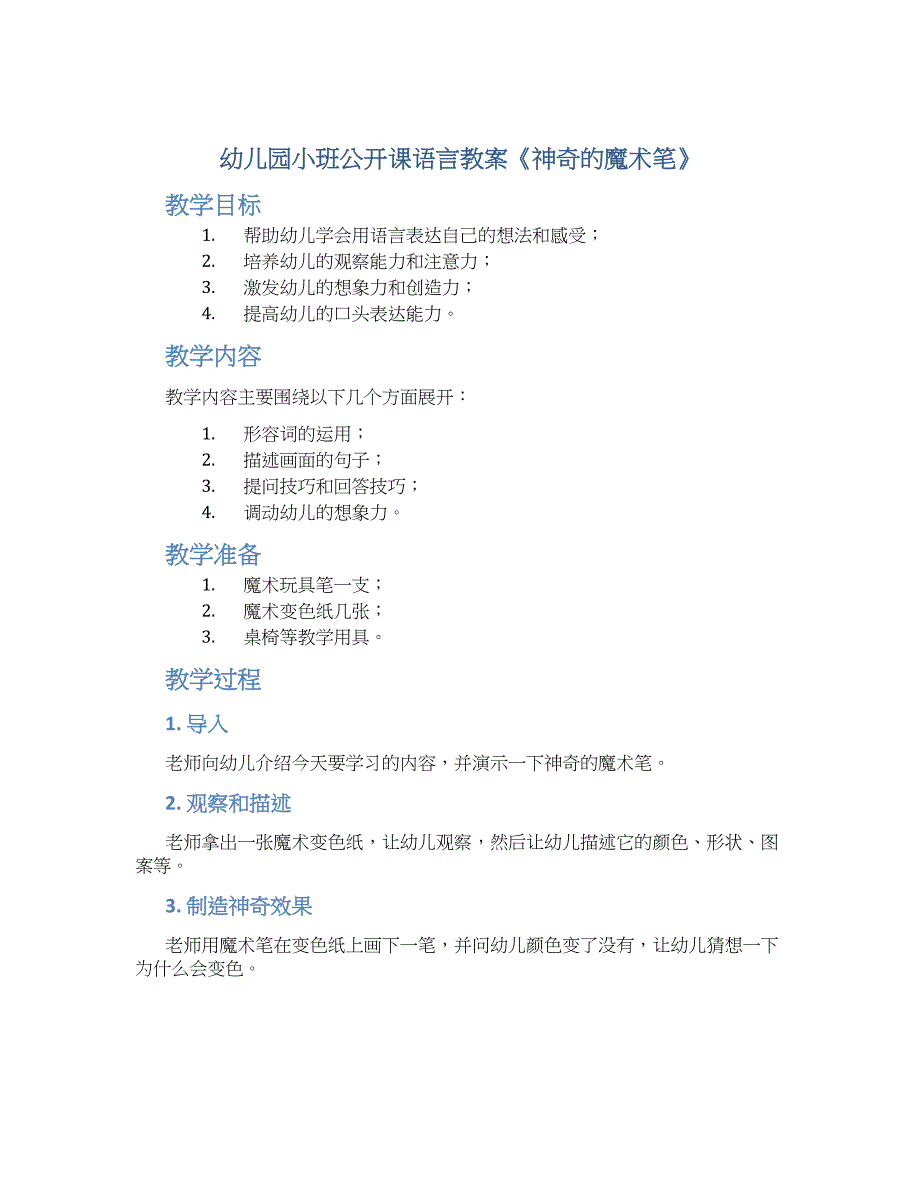 幼儿园小班公开课语言教案《神奇的魔术笔》

教学目标

1. 帮助幼儿学会用语言表达自己的想法和感受；
2. 培养幼儿的观察能力和注意力；
3. 激发幼儿的想象力和创造力；
4. 提高幼儿的口头表达能力。

教学内容

教学内容主要围绕以下几个方面展开：

1. 形容词的运用；
2. 描述画面的句子；
3. 提问技巧和回答技巧；
4. 调动幼儿的想象力。

教学准备

1. 魔术玩具笔一支；
2. 魔术变色纸几张；
3. 桌椅等教学用具。

教学过程

1. 导入

老师向幼儿介绍今天要学习的内容，并演示一下神奇的魔术笔。

2. 观察和描述

老师拿出一张魔术变色纸，让幼儿观察，然后让幼儿描述它的颜色、形状、图案等。

3. 制造神奇效果

老师用魔术笔在变色纸上画下一笔，并问幼儿颜色变了没有，让幼儿猜想一下为什么会变色。